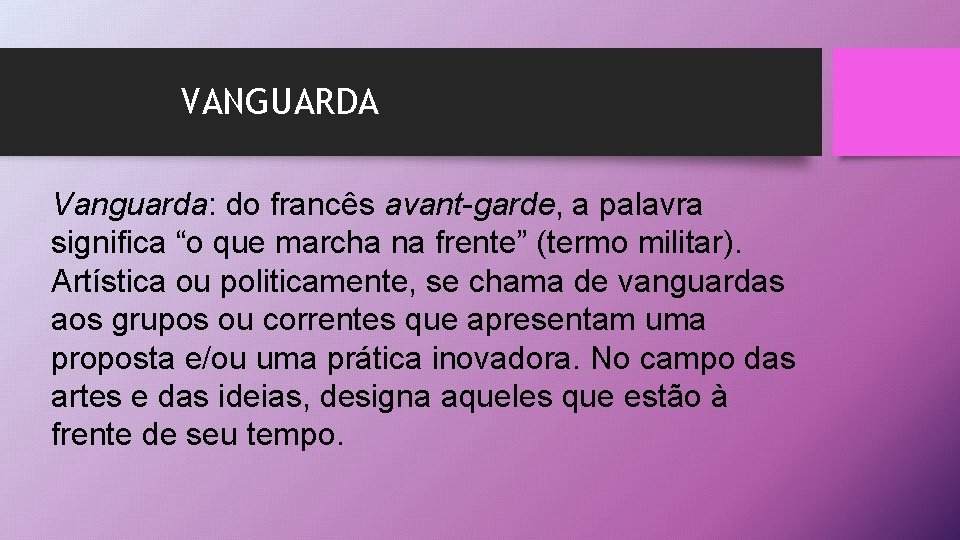 VANGUARDA

Vanguarda: do francês avant-garde, a palavra significa “o que marcha na frente” (termo militar). Artística ou politicamente, se chama de vanguardas aos grupos ou correntes que apresentam uma proposta e/ou uma prática inovadora. No campo das artes e das ideias, designa aqueles que estão à frente de seu tempo.